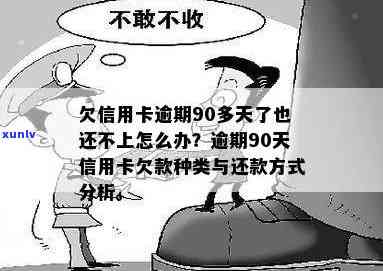 不敢不收

xunlv

欠信用卡逾期90多天了也还不上怎么办？逾期90天信用卡欠款种类与还款方式分析。